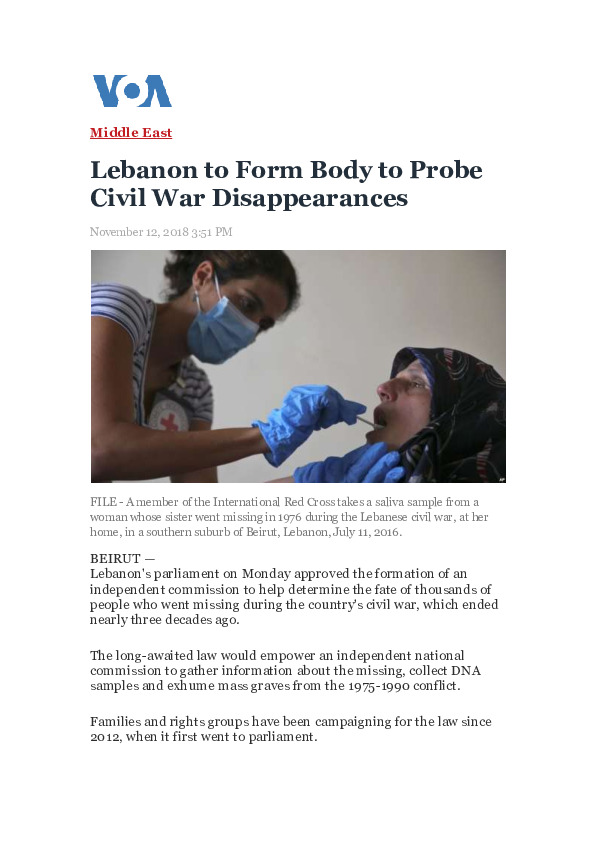 VOA

Middle East

Lebanon to Form Body to Probe Civil War Disappearances

November 12, 2018 3:51 PM

AP

FILE - A member of the International Red Cross takes a saliva sample from a woman whose sister went missing in 1976 during the Lebanese civil war, at her home, in a southern suburb of Beirut, Lebanon, July 11, 2016.

BEIRUT —
Lebanon's parliament on Monday approved the formation of an independent commission to help determine the fate of thousands of people who went missing during the country's civil war, which ended nearly three decades ago.

The long-awaited law would empower an independent national commission to gather information about the missing, collect DNA samples and exhume mass graves from the 1975-1990 conflict.

Families and rights groups have been campaigning for the law since 2012, when it first went to parliament.